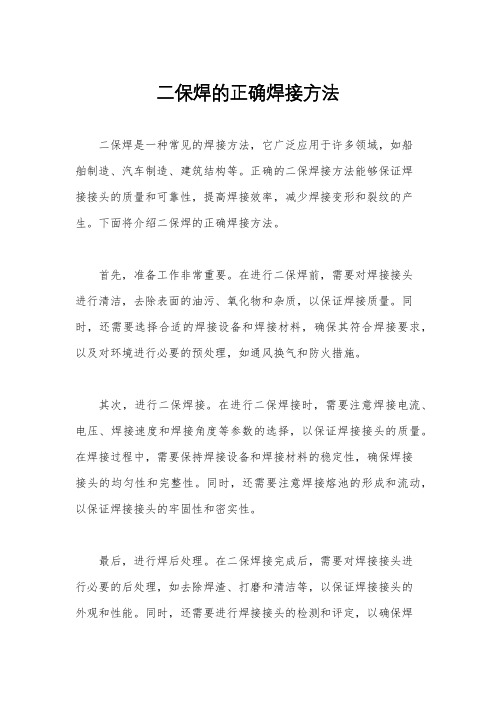 二保焊的正确焊接方法

二保焊是一种常见的焊接方法，它广泛应用于许多领域，如船舶制造、汽车制造、建筑结构等。正确的二保焊接方法能够保证焊接接头的质量和可靠性，提高焊接效率，减少焊接变形和裂纹的产生。下面将介绍二保焊的正确焊接方法。

首先，准备工作非常重要。在进行二保焊前，需要对焊接接头进行清洁，去除表面的油污、氧化物和杂质，以保证焊接质量。同时，还需要选择合适的焊接设备和焊接材料，确保其符合焊接要求，以及对环境进行必要的预处理，如通风换气和防火措施。

其次，进行二保焊接。在进行二保焊接时，需要注意焊接电流、电压、焊接速度和焊接角度等参数的选择，以保证焊接接头的质量。在焊接过程中，需要保持焊接设备和焊接材料的稳定性，确保焊接接头的均匀性和完整性。同时，还需要注意焊接熔池的形成和流动，以保证焊接接头的牢固性和密实性。

最后，进行焊后处理。在二保焊接完成后，需要对焊接接头进行必要的后处理，如去除焊渣、打磨和清洁等，以保证焊接接头的外观和性能。同时，还需要进行焊接接头的检测和评定，以确保焊